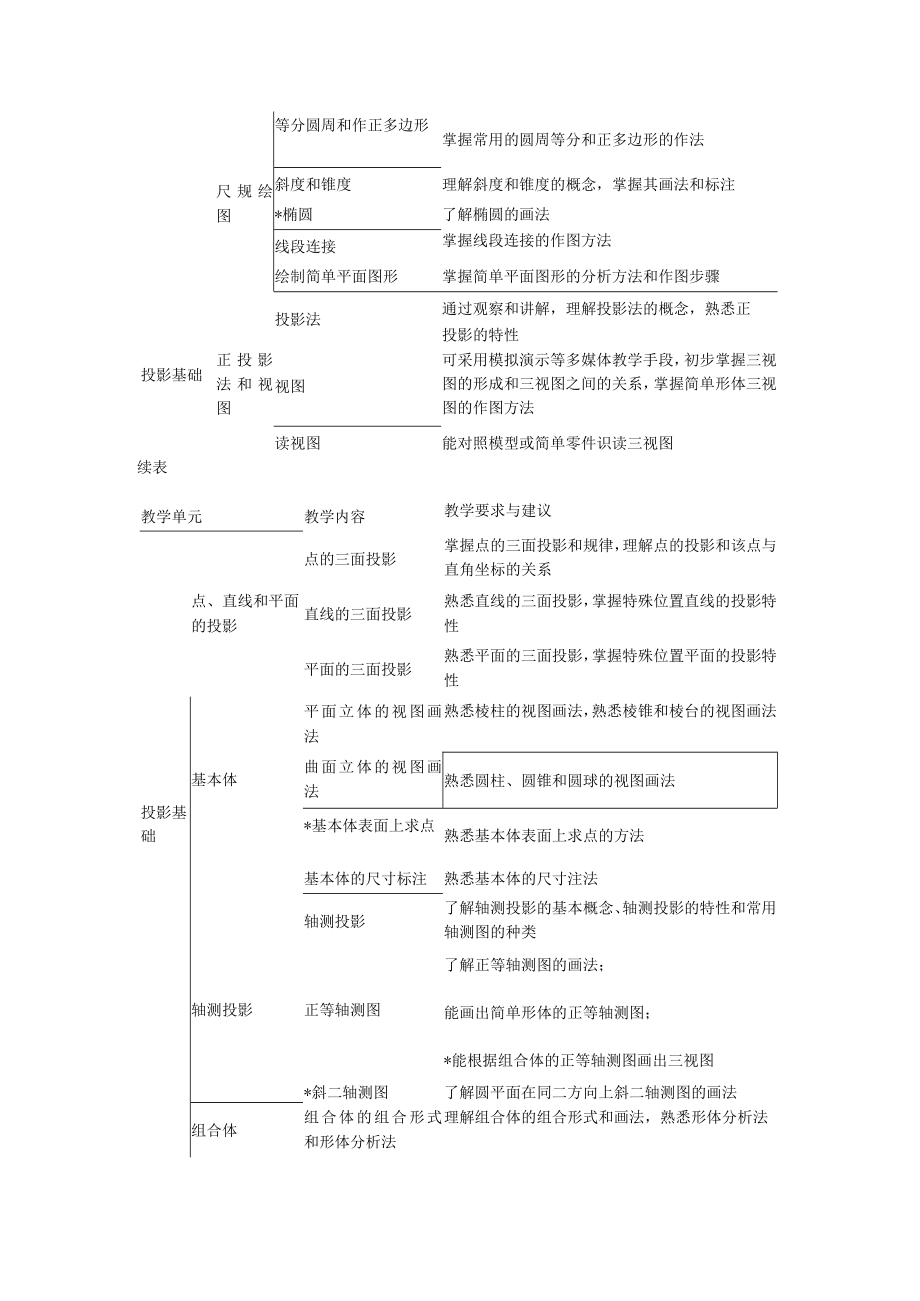 | | | | |
|---|---|---|---|
| | 尺规绘图 | 等分圆周和作正多边形 | 掌握常用的圆周等分和正多边形的作法 |
| | | 斜度和锥度 | 理解斜度和锥度的概念，掌握其画法和标注 |
| | | *椭圆 | 了解椭圆的画法 |
| | | 线段连接 | 掌握线段连接的作图方法 |
| | | 绘制简单平面图形 | 掌握简单平面图形的分析方法和作图步骤 |
| 投影基础 | 正投影法和视图 | 投影法 | 通过观察和讲解，理解投影法的概念，熟悉正投影的特性 |
| | | 视图 | 可采用模拟演示等多媒体教学手段，初步掌握三视图的形成和三视图之间的关系，掌握简单形体三视图的作图方法 |
| | | 读视图 | 能对照模型或简单零件识读三视图 |

续表

| 教学单元 | | 教学内容 | 教学要求与建议 |
|---|---|---|---|
| | 点、直线和平面的投影 | 点的三面投影 | 掌握点的三面投影和规律，理解点的投影和该点与直角坐标的关系 |
| | | 直线的三面投影 | 熟悉直线的三面投影，掌握特殊位置直线的投影特性 |
| | | 平面的三面投影 | 熟悉平面的三面投影，掌握特殊位置平面的投影特性 |
| 投影基础 | 基本体 | 平面立体的视图画法 | 熟悉棱柱的视图画法，熟悉棱锥和棱台的视图画法 |
| | | 曲面立体的视图画法 | 熟悉圆柱、圆锥和圆球的视图画法 |
| | | *基本体表面上求点 | 熟悉基本体表面上求点的方法 |
| | | 基本体的尺寸标注 | 熟悉基本体的尺寸注法 |
| | 轴测投影 | 轴测投影 | 了解轴测投影的基本概念、轴测投影的特性和常用轴测图的种类 |
| | | 正等轴测图 | 了解正等轴测图的画法；<br>能画出简单形体的正等轴测图；<br>*能根据组合体的正等轴测图画出三视图 |
| | | *斜二轴测图 | 了解圆平面在同二方向上斜二轴测图的画法 |
| | 组合体 | 组合体的组合形式和形体分析法 | 理解组合体的组合形式和画法，熟悉形体分析法 |